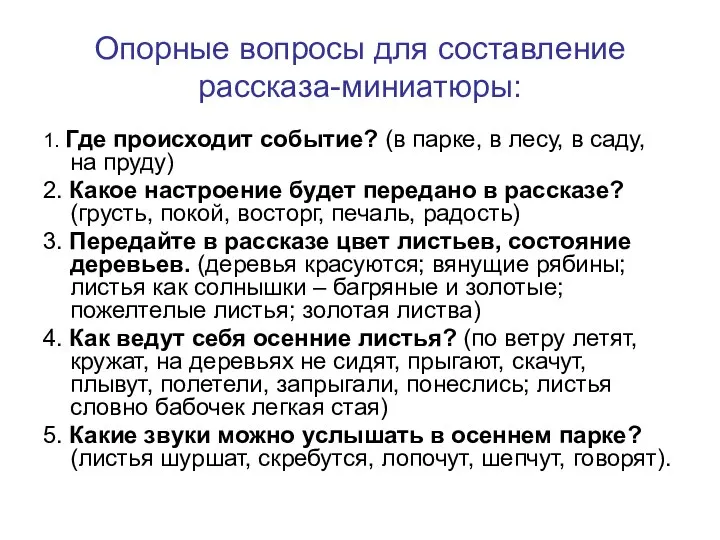 Опорные вопросы для составление рассказа-миниатюры:

1. Где происходит событие? (в парке, в лесу, в саду, на пруду)

2. Какое настроение будет передано в рассказе? (грусть, покой, восторг, печаль, радость)

3. Передайте в рассказе цвет листьев, состояние деревьев. (деревья красуются; вянущие рябины; листья как солнышки – багряные и золотые; пожелтелые листья; золотая листва)

4. Как ведут себя осенние листья? (по ветру летят, кружат, на деревьях не сидят, прыгают, скачут, плывут, полетели, запрыгали, понеслись; листья словно бабочек легкая стая)

5. Какие звуки можно услышать в осеннем парке? (листья шуршат, скребутся, лопочут, шепчут, говорят).